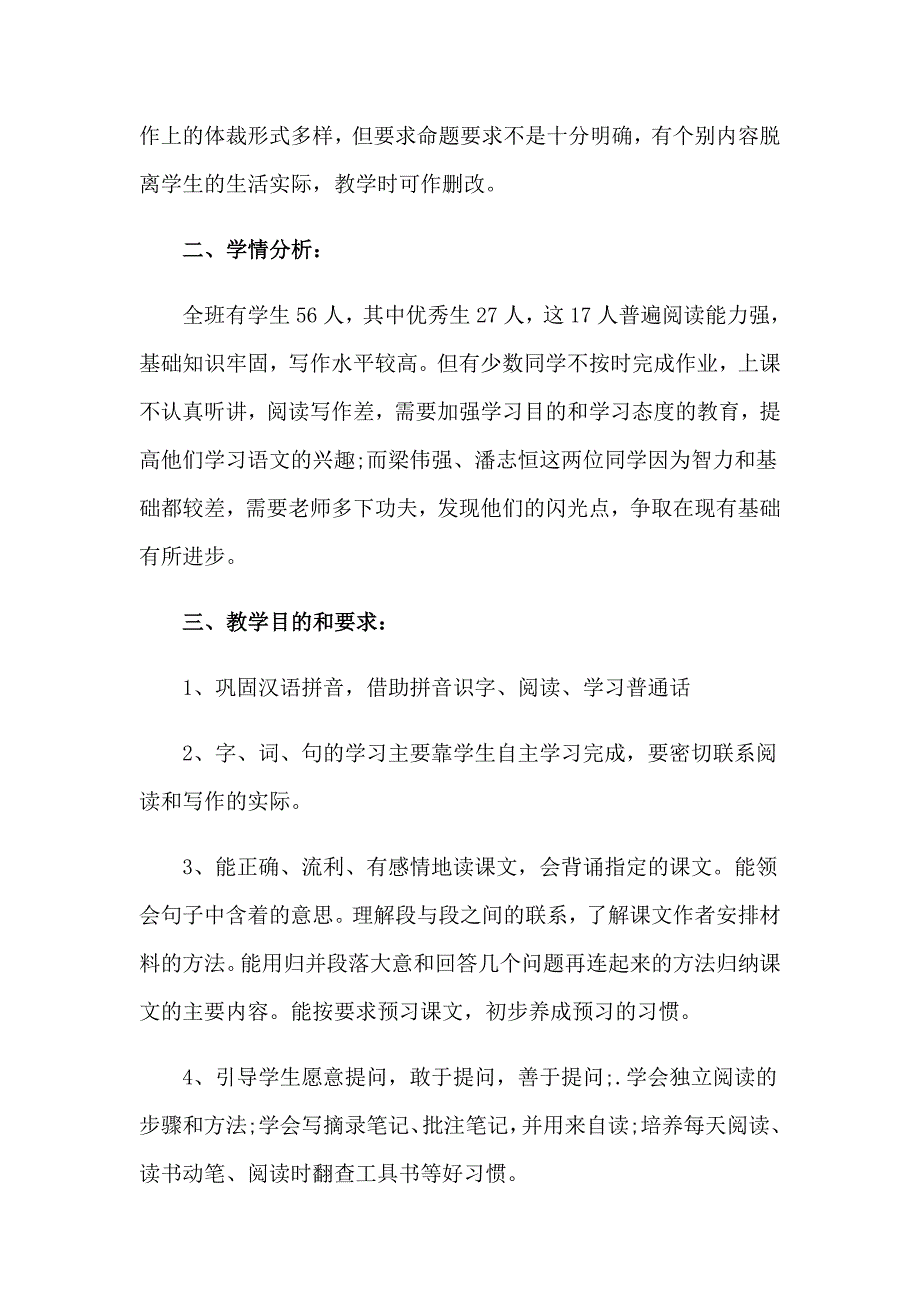 作上的体裁形式多样，但要求命题要求不是十分明确，有个别内容脱离学生的生活实际，教学时可作删改。

二、学情分析：

全班有学生 56 人，其中优秀生 27 人，这 17 人普遍阅读能力强，基础知识牢固，写作水平较高。但有少数同学不按时完成作业，上课不认真听讲，阅读写作差，需要加强学习目的和学习态度的教育，提高他们学习语文的兴趣;而梁伟强、潘志恒这两位同学因为智力和基础都较差，需要老师多下功夫，发现他们的闪光点，争取在现有基础有所进步。

三、教学目的和要求：

1、巩固汉语拼音，借助拼音识字、阅读、学习普通话

2、字、词、句的学习主要靠学生自主学习完成，要密切联系阅读和写作的实际。

3、能正确、流利、有感情地读课文，会背诵指定的课文。能领会句子中含着的意思。理解段与段之间的联系，了解课文作者安排材料的方法。能用归并段落大意和回答几个问题再连起来的方法归纳课文的主要内容。能按要求预习课文，初步养成预习的习惯。

4、引导学生愿意提问，敢于提问，善于提问;.学会独立阅读的步骤和方法;学会写摘录笔记、批注笔记，并用来自读;培养每天阅读、读书动笔、阅读时翻查工具书等好习惯。